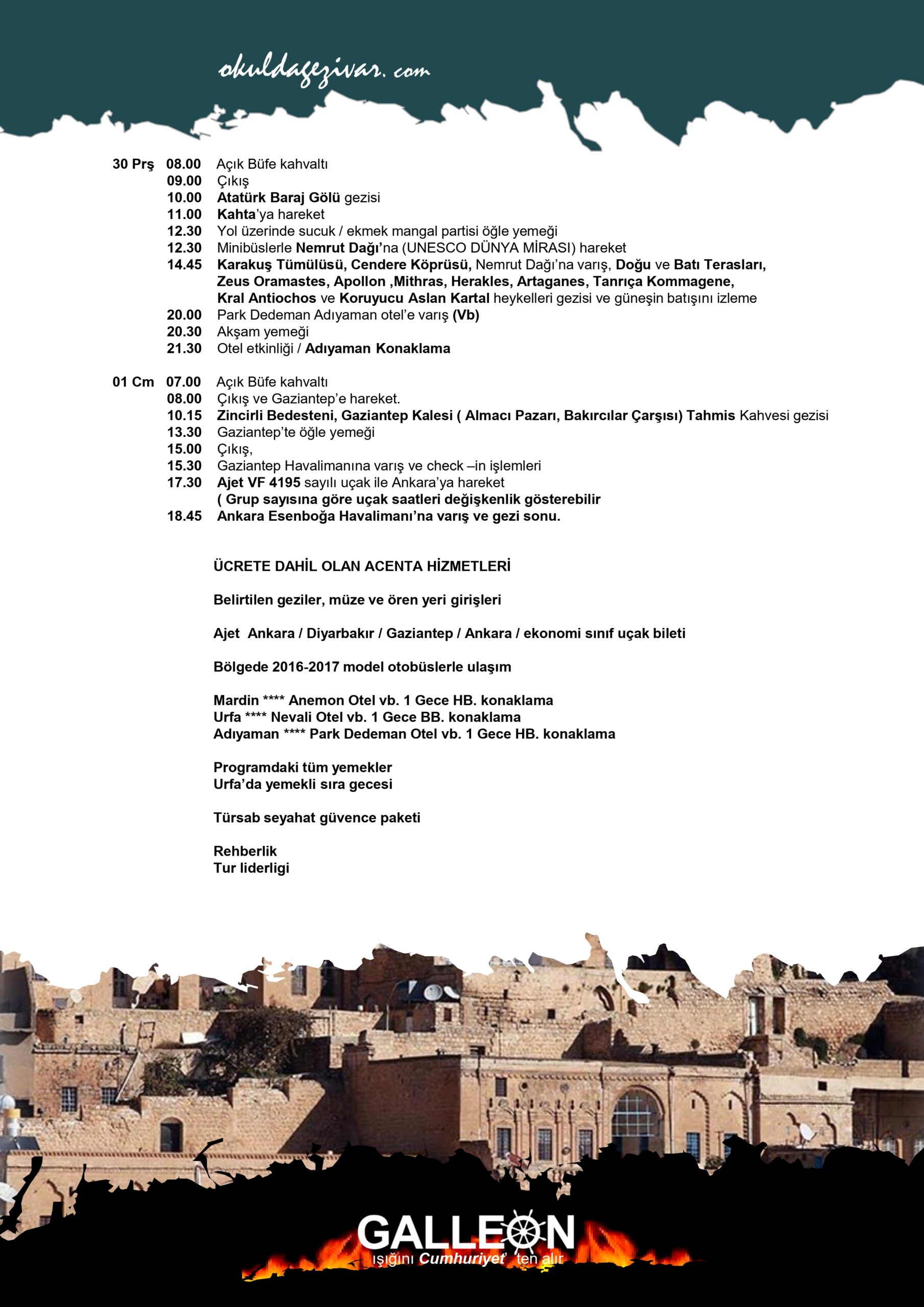 okuldagezivar.com

30 Prş 08.00 Açık Büfe kahvaltı
09.00 Çıkış
10.00 Atatürk Baraj Gölü gezisi
11.00 Kahta'ya hareket
12.30 Yol üzerinde sucuk / ekmek mangal partisi öğle yemeği
12.30 Minibüslerle Nemrut Dağı'na (UNESCO DÜNYA MİRASI) hareket
14.45 Karakuş Tümülüsü, Cendere Köprüsü, Nemrut Dağı'na varış, Doğu ve Batı Terasları, Zeus Oramastes, Apollon ,Mithras, Herakles, Artaganes, Tanrıça Kommagene, Kral Antiochos ve Koruyucu Aslan Kartal heykelleri gezisi ve güneşin batışını izleme
20.00 Park Dedeman Adıyaman otel'e varış (Vb)
20.30 Akşam yemeği
21.30 Otel etkinliği / Adıyaman Konaklama

01 Cm 07.00 Açık Büfe kahvaltı
08.00 Çıkış ve Gaziantep'e hareket.
10.15 Zincirli Bedesteni, Gaziantep Kalesi ( Almacı Pazarı, Bakırcılar Çarşısı) Tahmis Kahvesi gezisi
13.30 Gaziantep'te öğle yemeği
15.00 Çıkış,
15.30 Gaziantep Havalimanına varış ve check –in işlemleri
17.30 Ajet VF 4195 sayılı uçak ile Ankara'ya hareket
( Grup sayısına göre uçak saatleri değişkenlik gösterebilir
18.45 Ankara Esenboğa Havalimanı'na varış ve gezi sonu.

ÜCRETE DAHİL OLAN ACENTA HİZMETLERİ

Belirtilen geziler, müze ve ören yeri girişleri

Ajet Ankara / Diyarbakır / Gaziantep / Ankara / ekonomi sınıf uçak bileti

Bölgede 2016-2017 model otobüslerle ulaşım

Mardin **** Anemon Otel vb. 1 Gece HB. konaklama
Urfa **** Nevali Otel vb. 1 Gece BB. konaklama
Adıyaman **** Park Dedeman Otel vb. 1 Gece HB. konaklama

Programdaki tüm yemekler
Urfa'da yemekli sıra gecesi

Türsab seyahat güvence paketi

Rehberlik
Tur liderligi

GALLEON
ışığını Cumhuriyet' ten alır